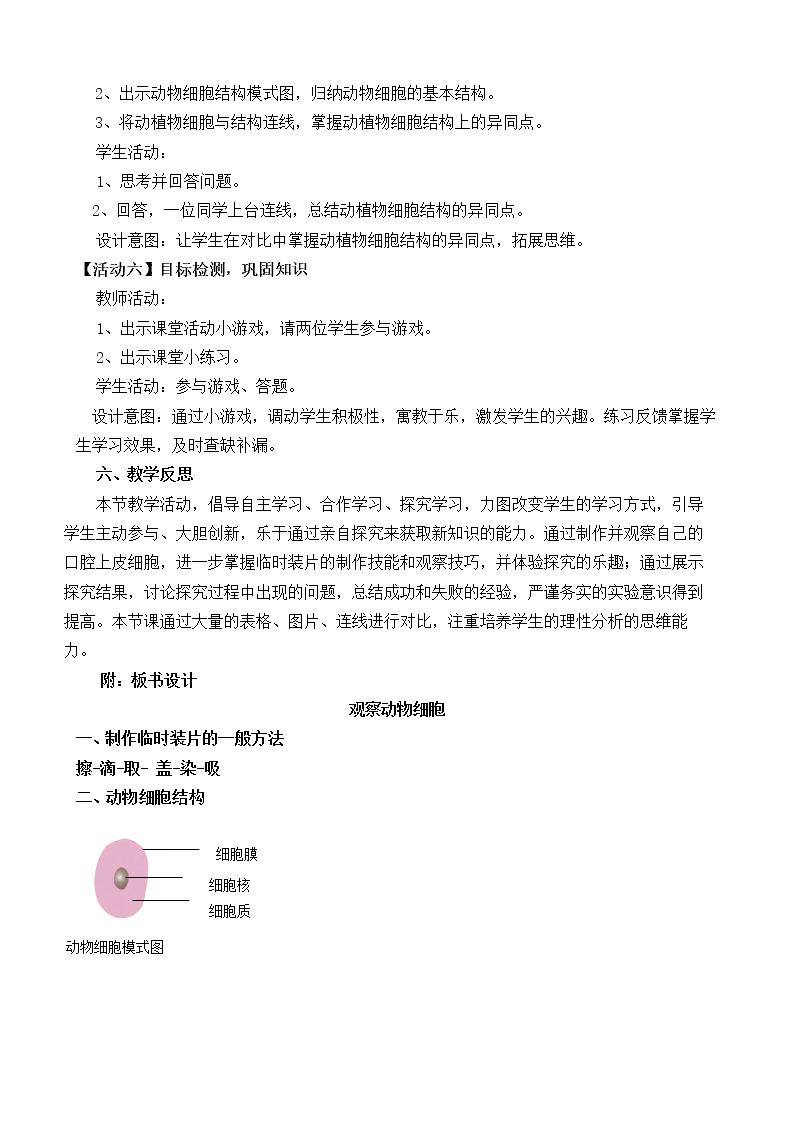 2、出示动物细胞结构模式图，归纳动物细胞的基本结构。

3、将动植物细胞与结构连线，掌握动植物细胞结构上的异同点。

学生活动：

1、思考并回答问题。

2、回答，一位同学上台连线，总结动植物细胞结构的异同点。

设计意图：让学生在对比中掌握动植物细胞结构的异同点，拓展思维。

【活动六】目标检测，巩固知识

教师活动：

1、出示课堂活动小游戏，请两位学生参与游戏。

2、出示课堂小练习。

学生活动：参与游戏、答题。

设计意图：通过小游戏，调动学生积极性，寓教于乐，激发学生的兴趣。练习反馈掌握学生学习效果，及时查缺补漏。

六、教学反思

本节教学活动，倡导自主学习、合作学习、探究学习，力图改变学生的学习方式，引导学生主动参与、大胆创新，乐于通过亲自探究来获取新知识的能力。通过制作并观察自己的口腔上皮细胞，进一步掌握临时装片的制作技能和观察技巧，并体验探究的乐趣；通过展示探究结果，讨论探究过程中出现的问题，总结成功和失败的经验，严谨务实的实验意识得到提高。本节课通过大量的表格、图片、连线进行对比，注重培养学生的理性分析的思维能力。

附：板书设计

观察动物细胞

一、制作临时装片的一般方法

擦-滴-取- 盖-染-吸

二、动物细胞结构

细胞膜
细胞核
细胞质

动物细胞模式图